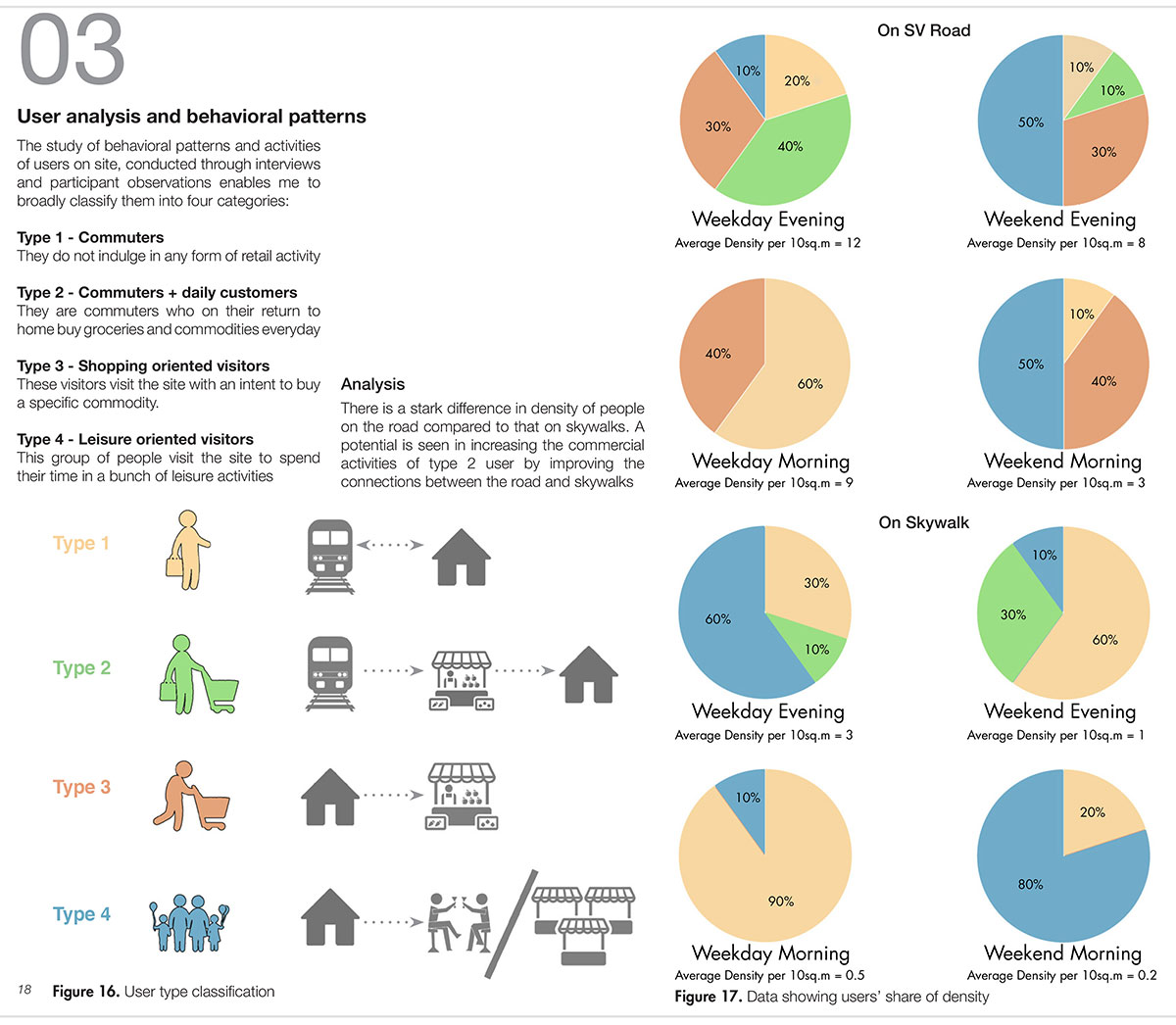 03

User analysis and behavioral patterns

The study of behavioral patterns and activities of users on site, conducted through interviews and participant observations enables me to broadly classify them into four categories:

Type 1 - Commuters
They do not indulge in any form of retail activity

Type 2 - Commuters + daily customers
They are commuters who on their return to home buy groceries and commodities everyday

Type 3 - Shopping oriented visitors
These visitors visit the site with an intent to buy a specific commodity.

Type 4 - Leisure oriented visitors
This group of people visit the site to spend their time in a bunch of leisure activities

Analysis
There is a stark difference in density of people on the road compared to that on skywalks. A potential is seen in increasing the commercial activities of type 2 user by improving the connections between the road and skywalks

Type 1

Type 2

Type 3

Type 4

18 Figure 16. User type classification

On SV Road

10%
20%
30%
40%
Weekday Evening
Average Density per 10sq.m = 12

10%
10%
50%
30%
Weekend Evening
Average Density per 10sq.m = 8

40%
60%
Weekday Morning
Average Density per 10sq.m = 9

10%
50%
40%
Weekend Morning
Average Density per 10sq.m = 3

On Skywalk

30%
60%
10%
Weekday Evening
Average Density per 10sq.m = 3

10%
30%
60%
Weekend Evening
Average Density per 10sq.m = 1

10%
90%
Weekday Morning
Average Density per 10sq.m = 0.5

20%
80%
Weekend Morning
Average Density per 10sq.m = 0.2

Figure 17. Data showing users' share of density